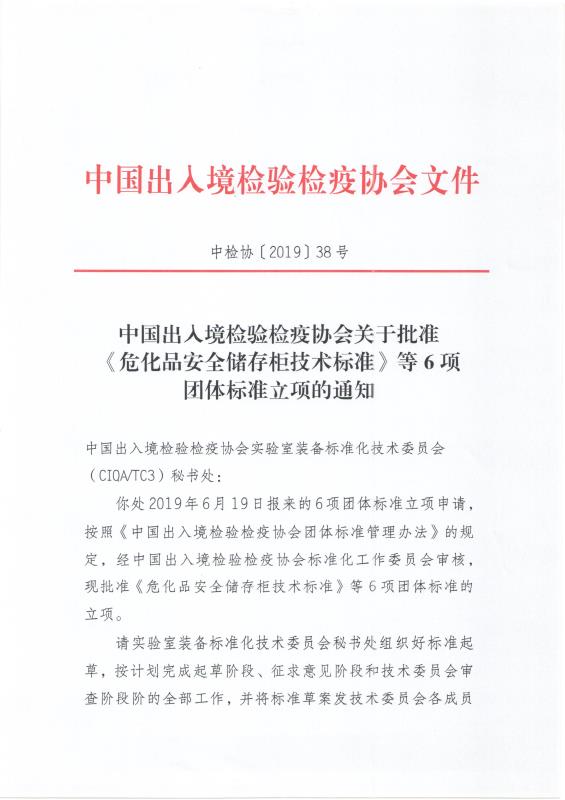 中国出入境检验检疫协会文件

中检协〔2019〕38号

中国出入境检验检疫协会关于批准《危化品安全储存柜技术标准》等6项团体标准立项的通知

中国出入境检验检疫协会实验室装备标准化技术委员会（CIQA/TC3）秘书处：

你处2019年6月19日报来的6项团体标准立项申请，按照《中国出入境检验检疫协会团体标准管理办法》的规定，经中国出入境检验检疫协会标准化工作委员会审核，现批准《危化品安全储存柜技术标准》等6项团体标准的立项。

请实验室装备标准化技术委员会秘书处组织好标准起草，按计划完成起草阶段、征求意见阶段和技术委员会审查阶段阶的全部工作，并将标准草案发技术委员会各成员